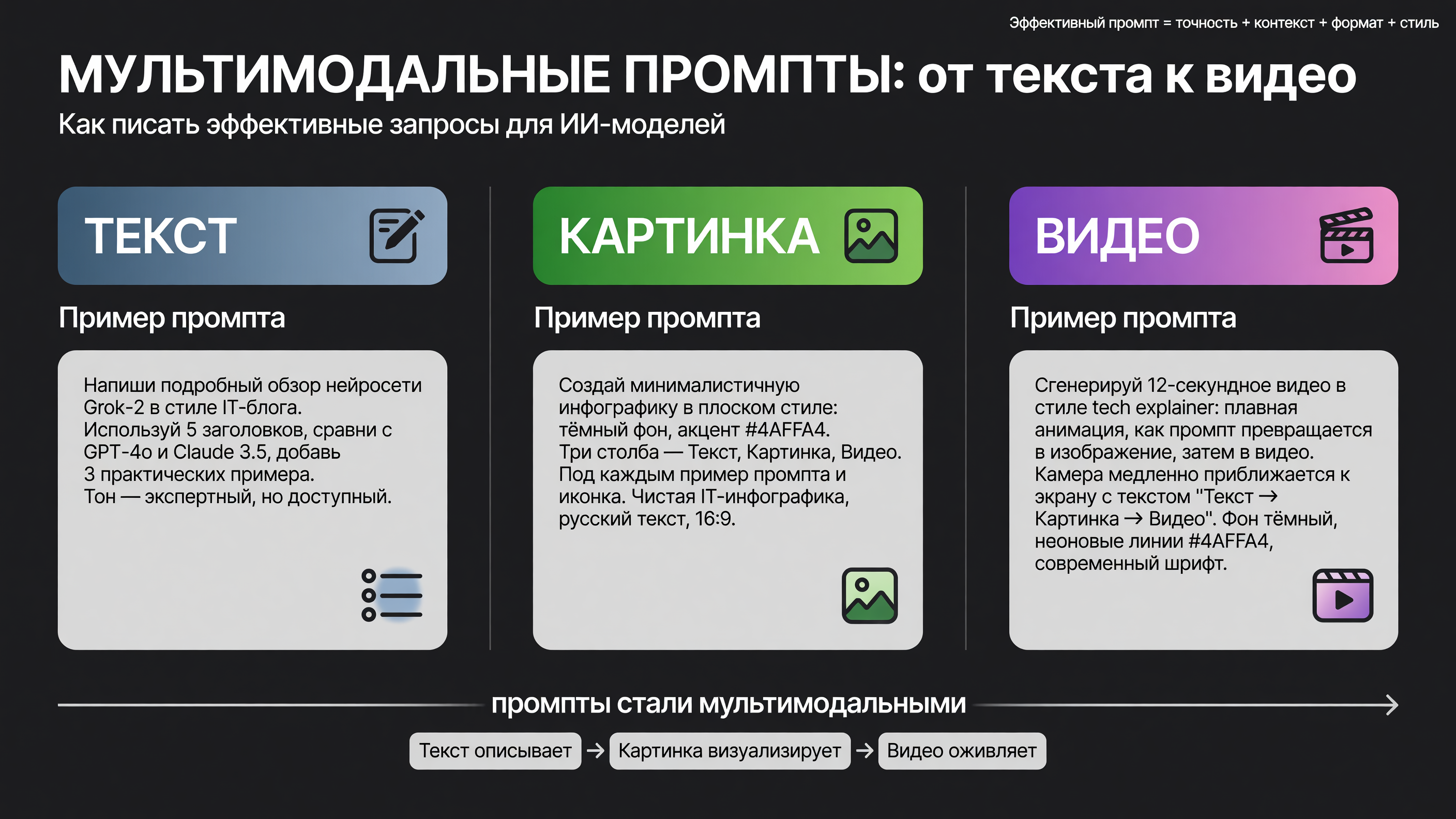 Эффективный промпт = точность + контекст + формат + стиль

МУЛЬТИМОДАЛЬНЫЕ ПРОМПТЫ: от текста к видео

Как писать эффективные запросы для ИИ-моделей

ТЕКСТ

Пример промпта

Напиши подробный обзор нейросети Grok-2 в стиле IT-блога.
Используй 5 заголовков, сравни с GPT-4o и Claude 3.5, добавь 3 практических примера.
Тон — экспертный, но доступный.

КАРТИНКА

Пример промпта

Создай минималистичную инфографику в плоском стиле: тёмный фон, акцент #4AFFA4.
Три столба — Текст, Картинка, Видео.
Под каждым пример промпта и иконка. Чистая IT-инфографика, русский текст, 16:9.

ВИДЕО

Пример промпта

Сгенерируй 12-секундное видео в стиле tech explainer: плавная анимация, как промпт превращается в изображение, затем в видео.
Камера медленно приближается к экрану с текстом "Текст → Картинка → Видео". Фон тёмный, неоновые линии #4AFFA4, современный шрифт.

промпты стали мультимодальными

Текст описывает → Картинка визуализирует → Видео оживляет